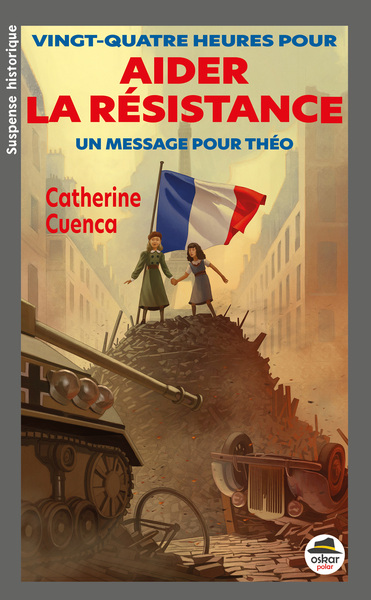 Suspense historique

VINGT-QUATRE HEURES POUR
AIDER LA RÉSISTANCE
UN MESSAGE POUR THÉO

Catherine Cuenca

oskar polar